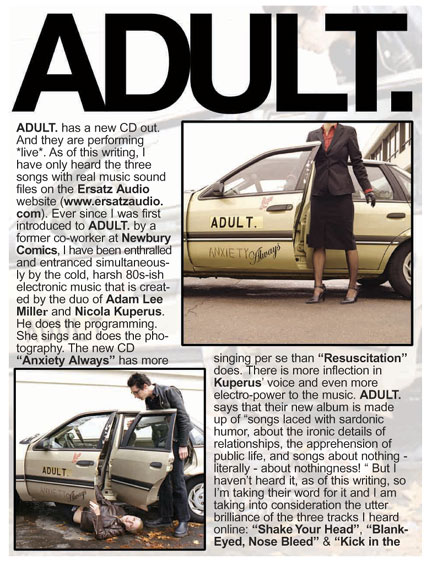 ADULT.

ADULT. has a new CD out. And they are performing *live*. As of this writing, I have only heard the three songs with real music sound files on the Ersatz Audio website (www.ersatzaudio.com). Ever since I was first introduced to ADULT. by a former co-worker at Newbury Comics, I have been enthralled and entranced simultaneously by the cold, harsh 80s-ish electronic music that is created by the duo of Adam Lee Miller and Nicola Kuperus. He does the programming. She sings and does the photography. The new CD "Anxiety Always" has more singing per se than "Resuscitation" does. There is more inflection in Kuperus' voice and even more electro-power to the music. ADULT. says that their new album is made up of "songs laced with sardonic humor, about the ironic details of relationships, the apprehension of public life, and songs about nothing - literally - about nothingness! " But I haven't heard it, as of this writing, so I'm taking their word for it and I am taking into consideration the utter brilliance of the three tracks I heard online: "Shake Your Head", "Blank-Eyed, Nose Bleed" & "Kick in the

ADULT.
ANXIETY Always

ADULT.
ANXIETY Always